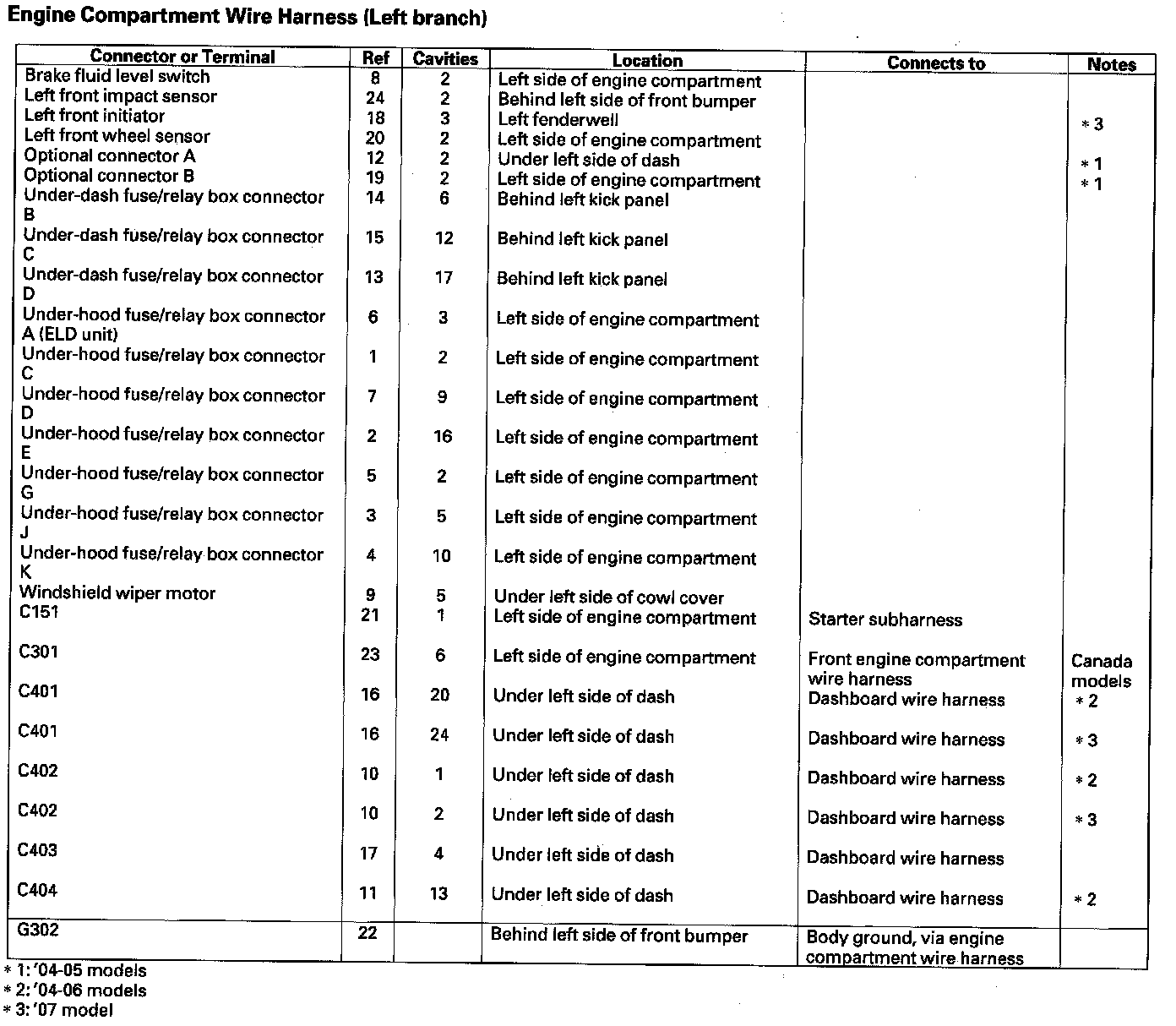 Engine Compartment Wire Harness (Left branch)

| Connector or Terminal | Ref | Cavities | Location | Connects to | Notes |
|---|---|---|---|---|---|
| Brake fluid level switch | 8 | 2 | Left side of engine compartment | | |
| Left front impact sensor | 24 | 2 | Behind left side of front bumper | | |
| Left front initiator | 18 | 3 | Left fenderwell | | ∗3 |
| Left front wheel sensor | 20 | 2 | Left side of engine compartment | | |
| Optional connector A | 12 | 2 | Under left side of dash | | ∗1 |
| Optional connector B | 19 | 2 | Left side of engine compartment | | ∗1 |
| Under-dash fuse/relay box connector B | 14 | 6 | Behind left kick panel | | |
| Under-dash fuse/relay box connector C | 15 | 12 | Behind left kick panel | | |
| Under-dash fuse/relay box connector D | 13 | 17 | Behind left kick panel | | |
| Under-hood fuse/relay box connector A (ELD unit) | 6 | 3 | Left side of engine compartment | | |
| Under-hood fuse/relay box connector C | 1 | 2 | Left side of engine compartment | | |
| Under-hood fuse/relay box connector D | 7 | 9 | Left side of engine compartment | | |
| Under-hood fuse/relay box connector E | 2 | 16 | Left side of engine compartment | | |
| Under-hood fuse/relay box connector G | 5 | 2 | Left side of engine compartment | | |
| Under-hood fuse/relay box connector J | 3 | 5 | Left side of engine compartment | | |
| Under-hood fuse/relay box connector K | 4 | 10 | Left side of engine compartment | | |
| Windshield wiper motor | 9 | 5 | Under left side of cowl cover | | |
| C151 | 21 | 1 | Left side of engine compartment | Starter subharness | |
| C301 | 23 | 6 | Left side of engine compartment | Front engine compartment wire harness | Canada models |
| C401 | 16 | 20 | Under left side of dash | Dashboard wire harness | ∗2 |
| C401 | 16 | 24 | Under left side of dash | Dashboard wire harness | ∗3 |
| C402 | 10 | 1 | Under left side of dash | Dashboard wire harness | ∗2 |
| C402 | 10 | 2 | Under left side of dash | Dashboard wire harness | ∗3 |
| C403 | 17 | 4 | Under left side of dash | Dashboard wire harness | |
| C404 | 11 | 13 | Under left side of dash | Dashboard wire harness | ∗2 |
| G302 | 22 | | Behind left side of front bumper | Body ground, via engine compartment wire harness | |

∗1: '04-05 models
∗2: '04-06 models
∗3: '07 model